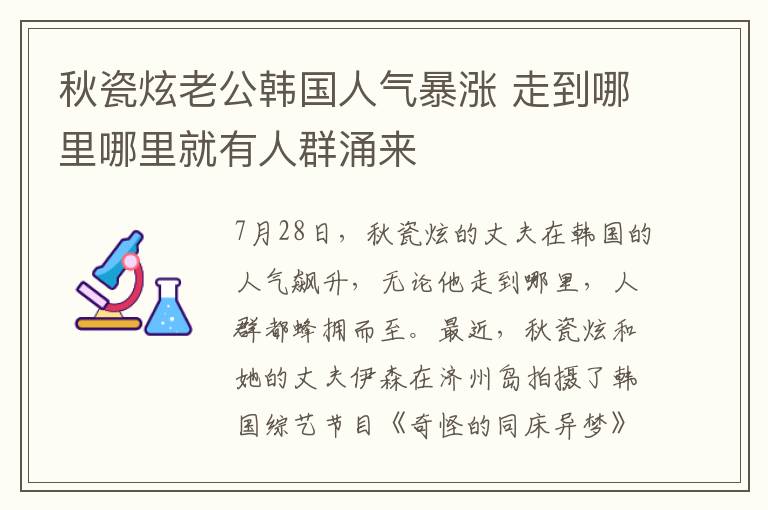 秋瓷炫老公韩国人气暴涨 走到哪里哪里就有人群涌来

7月28日，秋瓷炫的丈夫在韩国的人气飙升，无论他走到哪里，人群都蜂拥而至。最近，秋瓷炫和她的丈夫伊森在济州岛拍摄了韩国综艺节目《奇怪的同床异梦》